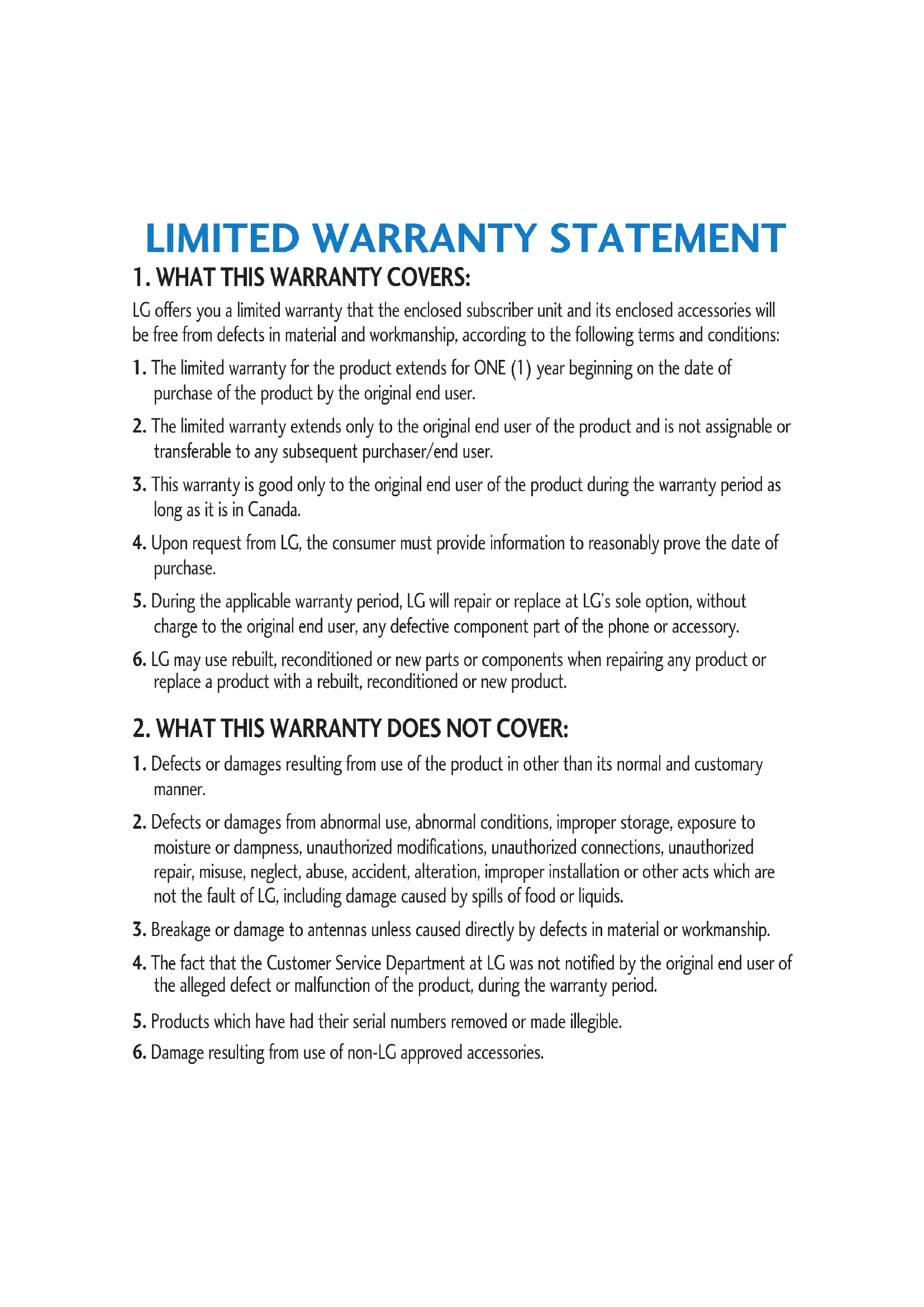 LIMITED WARRANTY STATEMENT

1. WHAT THIS WARRANTY COVERS:

LG offers you a limited warranty that the enclosed subscriber unit and its enclosed accessories will be free from defects in material and workmanship, according to the following terms and conditions:

1. The limited warranty for the product extends for ONE (1) year beginning on the date of purchase of the product by the original end user.

2. The limited warranty extends only to the original end user of the product and is not assignable or transferable to any subsequent purchaser/end user.

3. This warranty is good only to the original end user of the product during the warranty period as long as it is in Canada.

4. Upon request from LG, the consumer must provide information to reasonably prove the date of purchase.

5. During the applicable warranty period, LG will repair or replace at LG's sole option, without charge to the original end user, any defective component part of the phone or accessory.

6. LG may use rebuilt, reconditioned or new parts or components when repairing any product or replace a product with a rebuilt, reconditioned or new product.

2. WHAT THIS WARRANTY DOES NOT COVER:

1. Defects or damages resulting from use of the product in other than its normal and customary manner.

2. Defects or damages from abnormal use, abnormal conditions, improper storage, exposure to moisture or dampness, unauthorized modifications, unauthorized connections, unauthorized repair, misuse, neglect, abuse, accident, alteration, improper installation or other acts which are not the fault of LG, including damage caused by spills of food or liquids.

3. Breakage or damage to antennas unless caused directly by defects in material or workmanship.

4. The fact that the Customer Service Department at LG was not notified by the original end user of the alleged defect or malfunction of the product, during the warranty period.

5. Products which have had their serial numbers removed or made illegible.

6. Damage resulting from use of non-LG approved accessories.